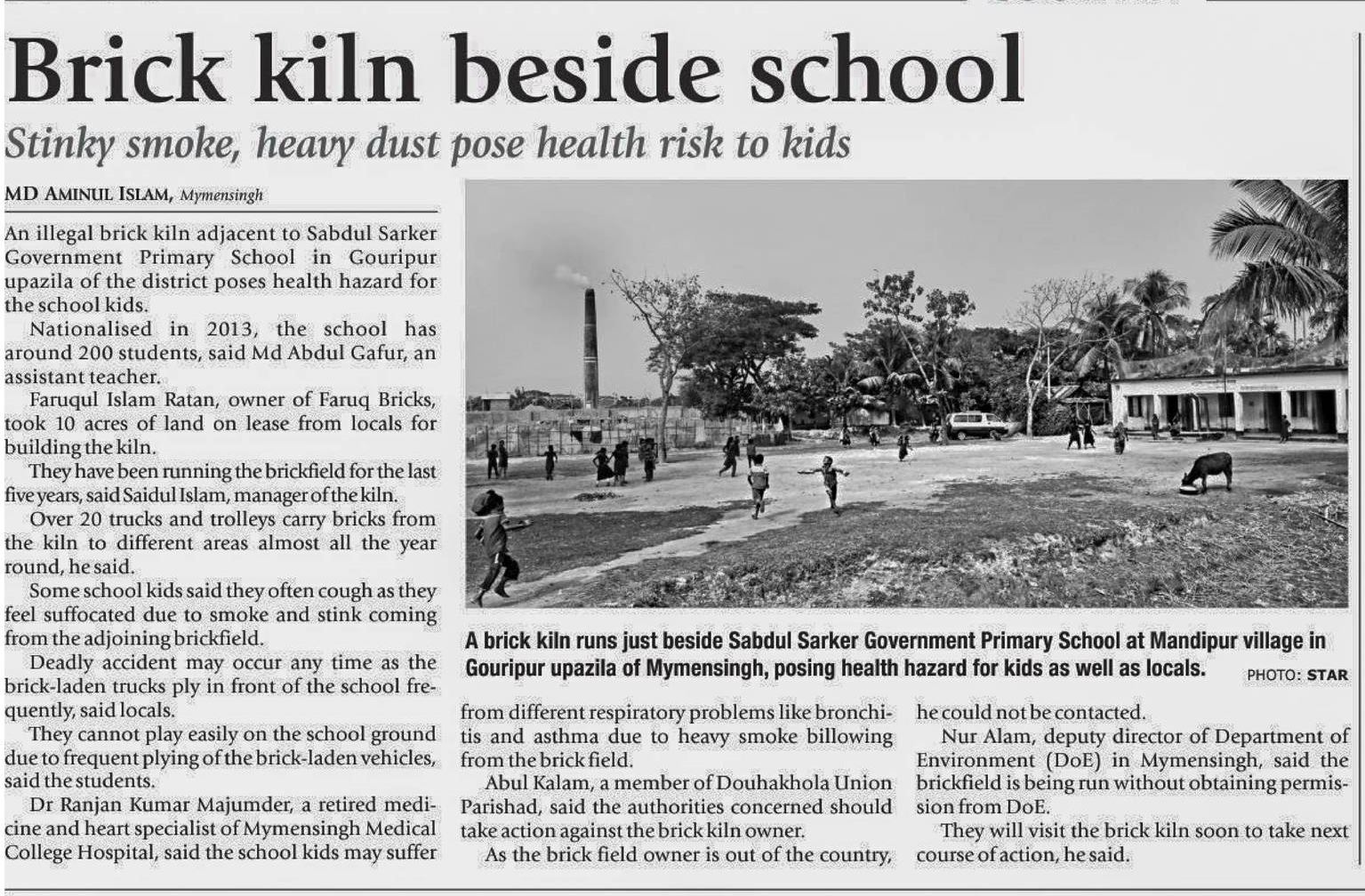 Brick kiln beside school

Stinky smoke, heavy dust pose health risk to kids

MD AMINUL ISLAM, Mymensingh

An illegal brick kiln adjacent to Sabdul Sarker Government Primary School in Gouripur upazila of the district poses health hazard for the school kids.

Nationalised in 2013, the school has around 200 students, said Md Abdul Gafur, an assistant teacher.

Faruqul Islam Ratan, owner of Faruq Bricks, took 10 acres of land on lease from locals for building the kiln.

They have been running the brickfield for the last five years, said Saidul Islam, manager of the kiln.

Over 20 trucks and trolleys carry bricks from the kiln to different areas almost all the year round, he said.

Some school kids said they often cough as they feel suffocated due to smoke and stink coming from the adjoining brickfield.

Deadly accident may occur any time as the brick-laden trucks ply in front of the school frequently, said locals.

They cannot play easily on the school ground due to frequent plying of the brick-laden vehicles, said the students.

Dr Ranjan Kumar Majumder, a retired medicine and heart specialist of Mymensingh Medical College Hospital, said the school kids may suffer from different respiratory problems like bronchitis and asthma due to heavy smoke billowing from the brick field.

Abul Kalam, a member of Douhakhola Union Parishad, said the authorities concerned should take action against the brick kiln owner.

As the brick field owner is out of the country, he could not be contacted.

Nur Alam, deputy director of Department of Environment (DoE) in Mymensingh, said the brickfield is being run without obtaining permission from DoE.

They will visit the brick kiln soon to take next course of action, he said.

A brick kiln runs just beside Sabdul Sarker Government Primary School at Mandipur village in Gouripur upazila of Mymensingh, posing health hazard for kids as well as locals. PHOTO: STAR